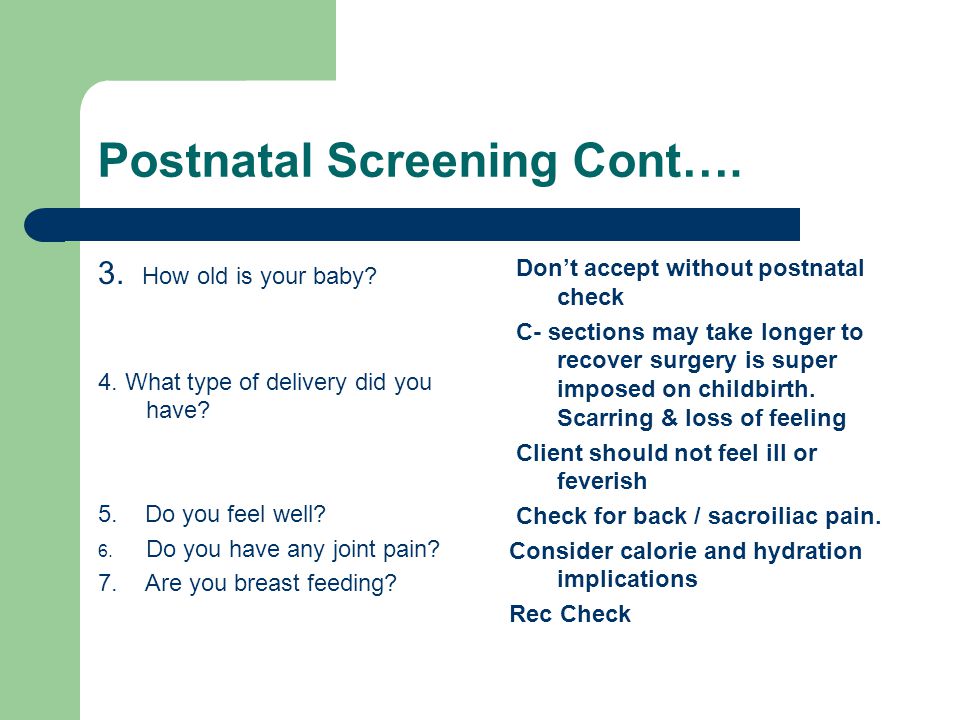 Postnatal Screening Cont….

3. How old is your baby?

4. What type of delivery did you have?

5. Do you feel well?

6. Do you have any joint pain?

7. Are you breast feeding?

Don’t accept without postnatal check

C- sections may take longer to recover surgery is super imposed on childbirth. Scarring & loss of feeling

Client should not feel ill or feverish

Check for back / sacroiliac pain.

Consider calorie and hydration implications

Rec Check